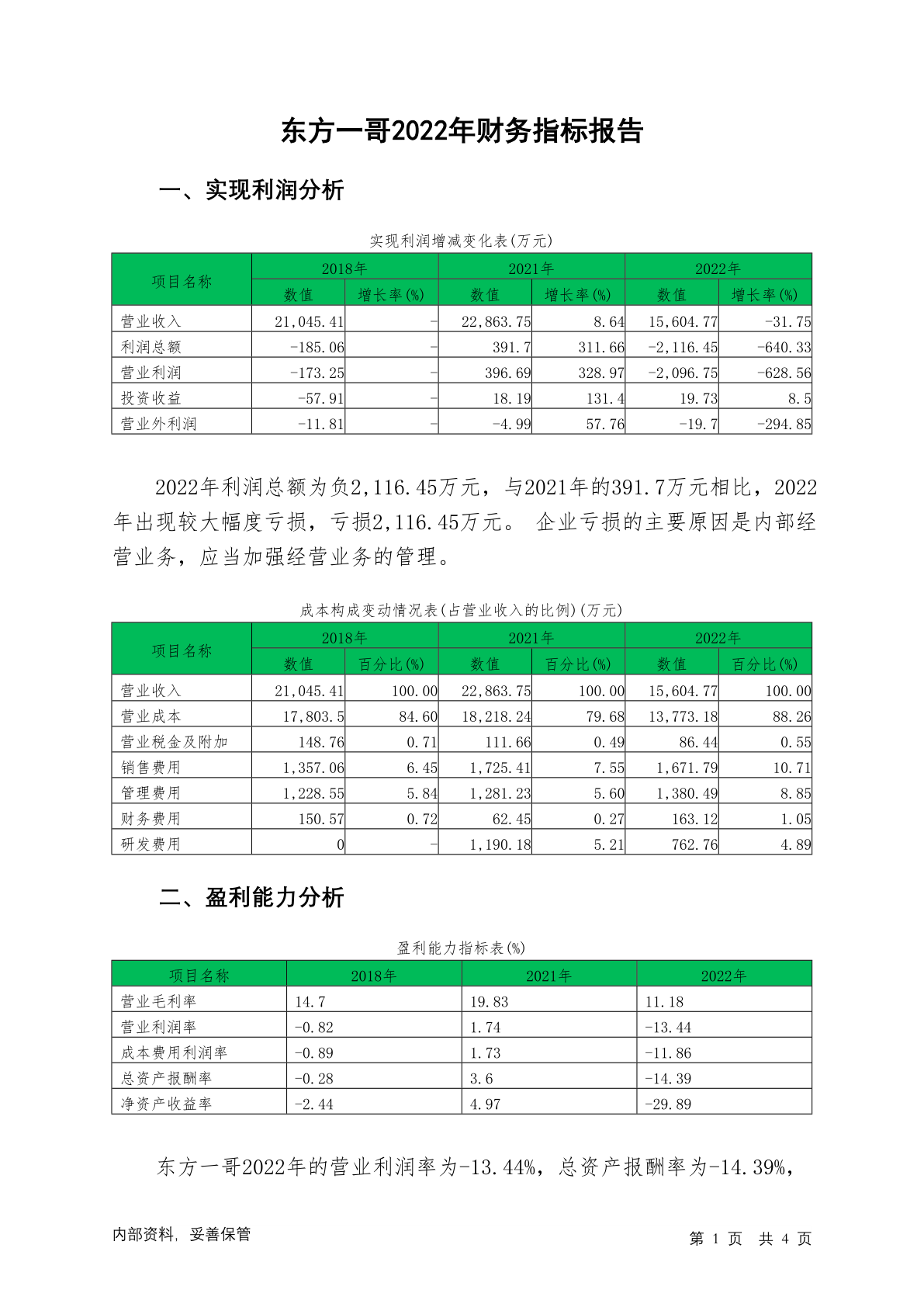 东方一哥2022年财务指标报告

一、实现利润分析

实现利润增减变化表(万元)

| 项目名称 | 2018年 数值 | 2018年 增长率(%) | 2021年 数值 | 2021年 增长率(%) | 2022年 数值 | 2022年 增长率(%) |
|---|---|---|---|---|---|---|
| 营业收入 | 21,045.41 | - | 22,863.75 | 8.64 | 15,604.77 | -31.75 |
| 利润总额 | -185.06 | - | 391.7 | 311.66 | -2,116.45 | -640.33 |
| 营业利润 | -173.25 | - | 396.69 | 328.97 | -2,096.75 | -628.56 |
| 投资收益 | -57.91 | - | 18.19 | 131.4 | 19.73 | 8.5 |
| 营业外利润 | -11.81 | - | -4.99 | 57.76 | -19.7 | -294.85 |

2022年利润总额为负2,116.45万元，与2021年的391.7万元相比，2022年出现较大幅度亏损，亏损2,116.45万元。 企业亏损的主要原因是内部经营业务，应当加强经营业务的管理。

成本构成变动情况表(占营业收入的比例)(万元)

| 项目名称 | 2018年 数值 | 2018年 百分比(%) | 2021年 数值 | 2021年 百分比(%) | 2022年 数值 | 2022年 百分比(%) |
|---|---|---|---|---|---|---|
| 营业收入 | 21,045.41 | 100.00 | 22,863.75 | 100.00 | 15,604.77 | 100.00 |
| 营业成本 | 17,803.5 | 84.60 | 18,218.24 | 79.68 | 13,773.18 | 88.26 |
| 营业税金及附加 | 148.76 | 0.71 | 111.66 | 0.49 | 86.44 | 0.55 |
| 销售费用 | 1,357.06 | 6.45 | 1,725.41 | 7.55 | 1,671.79 | 10.71 |
| 管理费用 | 1,228.55 | 5.84 | 1,281.23 | 5.60 | 1,380.49 | 8.85 |
| 财务费用 | 150.57 | 0.72 | 62.45 | 0.27 | 163.12 | 1.05 |
| 研发费用 | 0 | - | 1,190.18 | 5.21 | 762.76 | 4.89 |

二、盈利能力分析

盈利能力指标表(%)

| 项目名称 | 2018年 | 2021年 | 2022年 |
|---|---|---|---|
| 营业毛利率 | 14.7 | 19.83 | 11.18 |
| 营业利润率 | -0.82 | 1.74 | -13.44 |
| 成本费用利润率 | -0.89 | 1.73 | -11.86 |
| 总资产报酬率 | -0.28 | 3.6 | -14.39 |
| 净资产收益率 | -2.44 | 4.97 | -29.89 |

东方一哥2022年的营业利润率为-13.44%，总资产报酬率为-14.39%，

内部资料，妥善保管

第 1 页 共 4 页